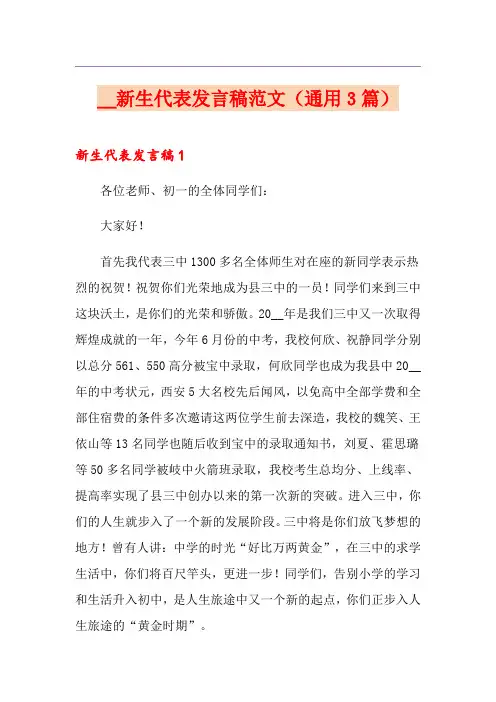 __新生代表发言稿范文（通用3篇）

新生代表发言稿1

各位老师、初一的全体同学们：

大家好！

首先我代表三中1300多名全体师生对在座的新同学表示热烈的祝贺！祝贺你们光荣地成为县三中的一员！同学们来到三中这块沃土，是你们的光荣和骄傲。20__年是我们三中又一次取得辉煌成就的一年，今年6月份的中考，我校何欣、祝静同学分别以总分561、550高分被宝中录取，何欣同学也成为我县中20__年的中考状元，西安5大名校先后闻风，以免高中全部学费和全部住宿费的条件多次邀请这两位学生前去深造，我校的魏笑、王依山等13名同学也随后收到宝中的录取通知书，刘夏、霍思璐等50多名同学被岐中火箭班录取，我校考生总均分、上线率、提高率实现了县三中创办以来的第一次新的突破。进入三中，你们的人生就步入了一个新的发展阶段。三中将是你们放飞梦想的地方！曾有人讲：中学的时光“好比万两黄金”，在三中的求学生活中，你们将百尺竿头，更进一步！同学们，告别小学的学习和生活升入初中，是人生旅途中又一个新的起点，你们正步入人生旅途的“黄金时期”。